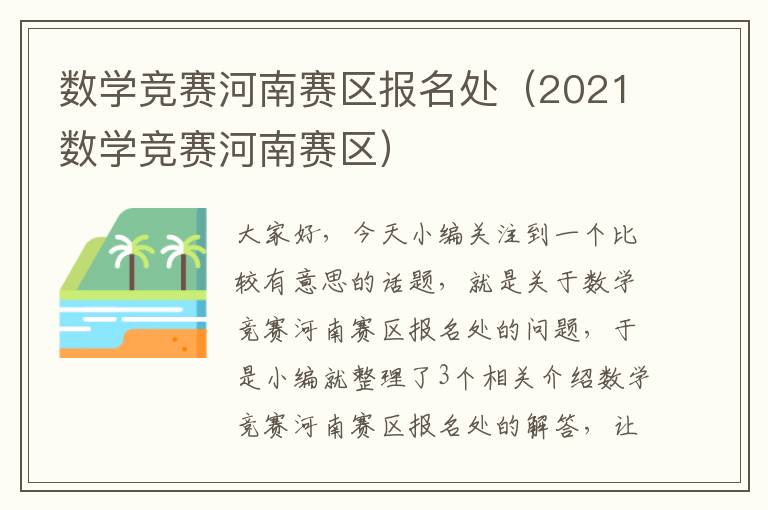 数学竞赛河南赛区报名处（2021数学竞赛河南赛区）

大家好，今天小编关注到一个比较有意思的话题，就是关于数学竞赛河南赛区报名处的问题，于是小编就整理了3个相关介绍数学竞赛河南赛区报名处的解答，让